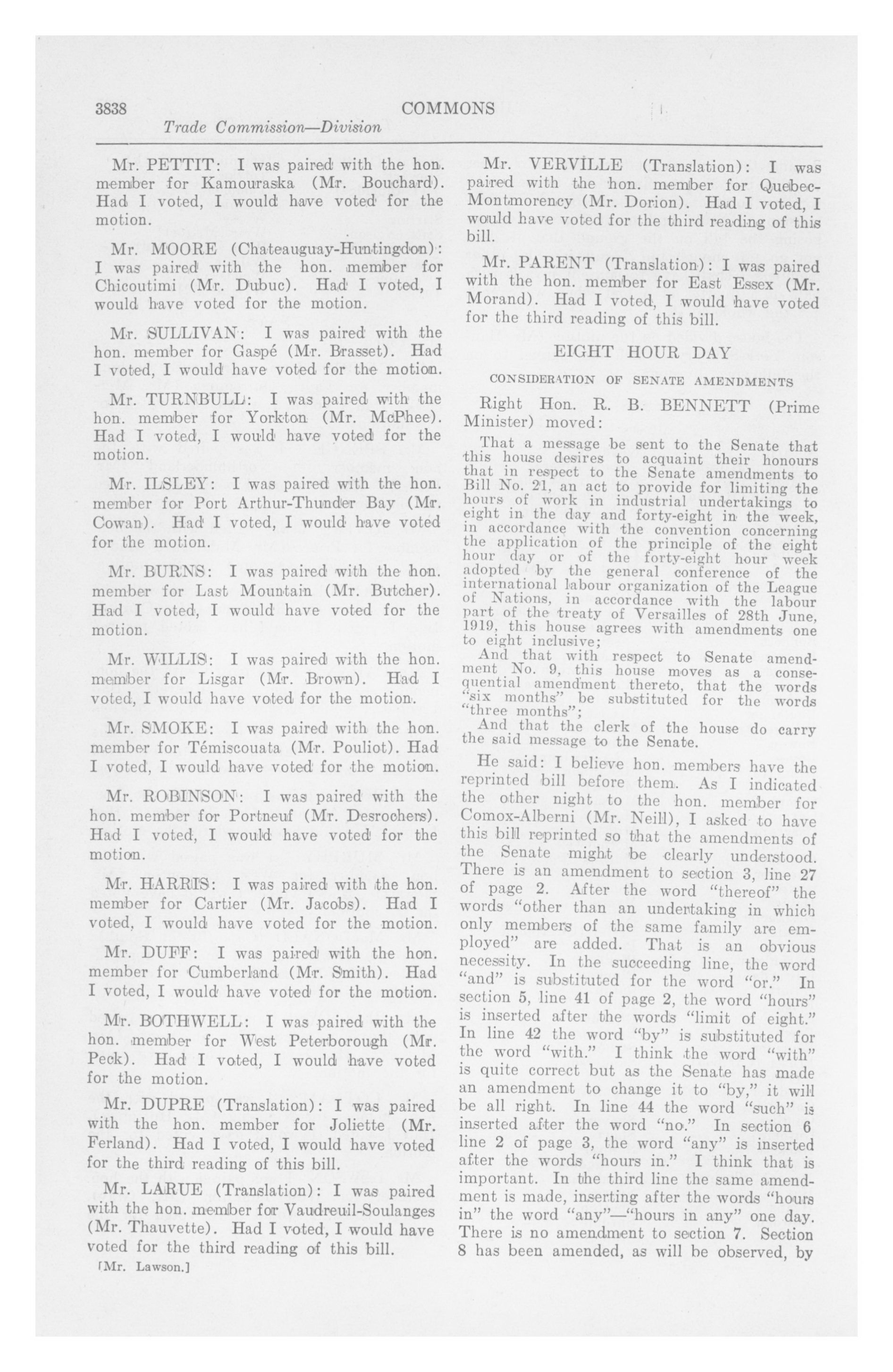 3838 COMMONS

Trade Commission—Division

Mr. PETTIT: I was paired with the hon. member for Kamouraska (Mr. Bouchard). Had I voted, I would have voted for the motion.

Mr. MOORE (Chateauguay-Huntingdon): I was paired with the hon. member for Chicoutimi (Mr. Dubuc). Had I voted, I would have voted for the motion.

Mr. SULLIVAN: I was paired with the hon. member for Gaspé (Mr. Brasset). Had I voted, I would have voted for the motion.

Mr. TURNBULL: I was paired with the hon. member for Yorkton (Mr. McPhee). Had I voted, I would have voted for the motion.

Mr. ILSLEY: I was paired with the hon. member for Port Arthur-Thunder Bay (Mr. Cowan). Had I voted, I would have voted for the motion.

Mr. BURNS: I was paired with the hon. member for Last Mountain (Mr. Butcher). Had I voted, I would have voted for the motion.

Mr. WILLIS: I was paired with the hon. member for Lisgar (Mr. Brown). Had I voted, I would have voted for the motion.

Mr. SMOKE: I was paired with the hon. member for Témiscouata (Mr. Pouliot). Had I voted, I would have voted for the motion.

Mr. ROBINSON: I was paired with the hon. member for Portneuf (Mr. Desrochers). Had I voted, I would have voted for the motion.

Mr. HARRIS: I was paired with the hon. member for Cartier (Mr. Jacobs). Had I voted, I would have voted for the motion.

Mr. DUFF: I was paired with the hon. member for Cumberland (Mr. Smith). Had I voted, I would have voted for the motion.

Mr. BOTHWELL: I was paired with the hon. member for West Peterborough (Mr. Peck). Had I voted, I would have voted for the motion.

Mr. DUPRE (Translation): I was paired with the hon. member for Joliette (Mr. Ferland). Had I voted, I would have voted for the third reading of this bill.

Mr. LARUE (Translation): I was paired with the hon. member for Vaudreuil-Soulanges (Mr. Thauvette). Had I voted, I would have voted for the third reading of this bill.

[Mr. Lawson.]

Mr. VERVILLE (Translation): I was paired with the hon. member for Quebec-Montmorency (Mr. Dorion). Had I voted, I would have voted for the third reading of this bill.

Mr. PARENT (Translation): I was paired with the hon. member for East Essex (Mr. Morand). Had I voted, I would have voted for the third reading of this bill.

EIGHT HOUR DAY

CONSIDERATION OF SENATE AMENDMENTS

Right Hon. R. B. BENNETT (Prime Minister) moved:

That a message be sent to the Senate that this house desires to acquaint their honours that in respect to the Senate amendments to Bill No. 21, an act to provide for limiting the hours of work in industrial undertakings to eight in the day and forty-eight in the week, in accordance with the convention concerning the application of the principle of the eight hour day or of the forty-eight hour week adopted by the general conference of the international labour organization of the League of Nations, in accordance with the labour part of the treaty of Versailles of 28th June, 1919, this house agrees with amendments one to eight inclusive;

And that with respect to Senate amendment No. 9, this house moves as a consequential amendment thereto, that the words "six months" be substituted for the words "three months";

And that the clerk of the house do carry the said message to the Senate.

He said: I believe hon. members have the reprinted bill before them. As I indicated the other night to the hon. member for Comox-Alberni (Mr. Neill), I asked to have this bill reprinted so that the amendments of the Senate might be clearly understood. There is an amendment to section 3, line 27 of page 2. After the word "thereof" the words "other than an undertaking in which only members of the same family are employed" are added. That is an obvious necessity. In the succeeding line, the word "and" is substituted for the word "or." In section 5, line 41 of page 2, the word "hours" is inserted after the words "limit of eight." In line 42 the word "by" is substituted for the word "with." I think the word "with" is quite correct but as the Senate has made an amendment to change it to "by," it will be all right. In line 44 the word "such" is inserted after the word "no." In section 6 line 2 of page 3, the word "any" is inserted after the words "hours in." I think that is important. In the third line the same amendment is made, inserting after the words "hours in" the word "any"—"hours in any" one day. There is no amendment to section 7. Section 8 has been amended, as will be observed, by